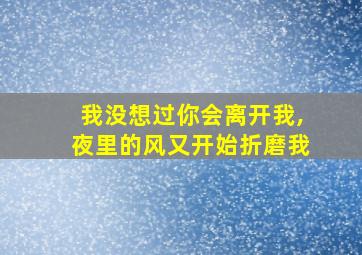 我没想过你会离开我，
夜里的风又开始折磨我